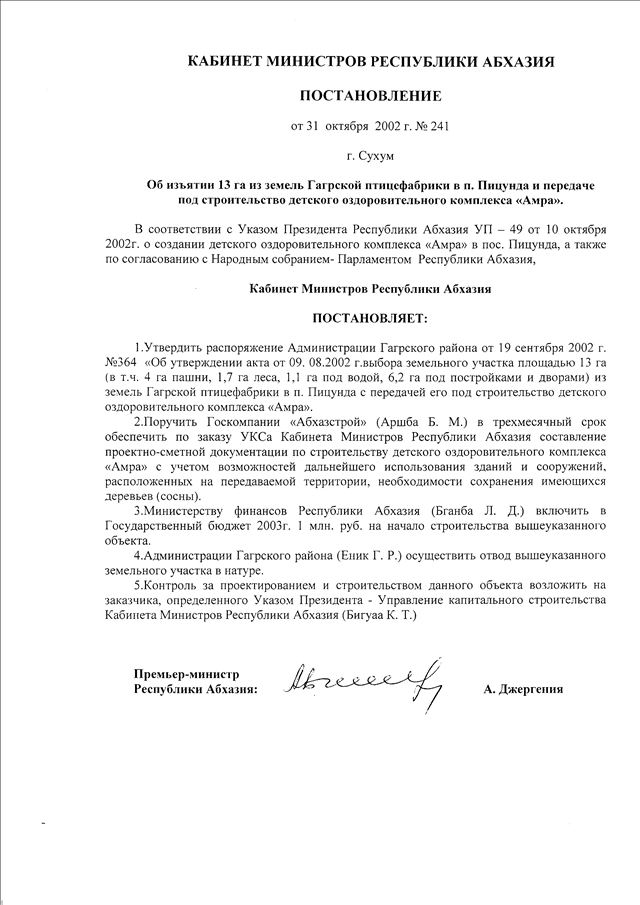 КАБИНЕТ МИНИСТРОВ РЕСПУБЛИКИ АБХАЗИЯ

ПОСТАНОВЛЕНИЕ

от 31 октября 2002 г. № 241

г. Сухум

Об изъятии 13 га из земель Гагрской птицефабрики в п. Пицунда и передаче под строительство детского оздоровительного комплекса «Амра».

В соответствии с Указом Президента Республики Абхазия УП – 49 от 10 октября 2002г. о создании детского оздоровительного комплекса «Амра» в пос. Пицунда, а также по согласованию с Народным собранием- Парламентом Республики Абхазия,

Кабинет Министров Республики Абхазия

ПОСТАНОВЛЯЕТ:

1.Утвердить распоряжение Администрации Гагрского района от 19 сентября 2002 г. №364 «Об утверждении акта от 09. 08.2002 г.выбора земельного участка площадью 13 га (в т.ч. 4 га пашни, 1,7 га леса, 1,1 га под водой, 6,2 га под постройками и дворами) из земель Гагрской птицефабрики в п. Пицунда с передачей его под строительство детского оздоровительного комплекса «Амра».

2.Поручить Госкомпании «Абхазстрой» (Аршба Б. М.) в трехмесячный срок обеспечить по заказу УКСа Кабинета Министров Республики Абхазия составление проектно-сметной документации по строительству детского оздоровительного комплекса «Амра» с учетом возможностей дальнейшего использования зданий и сооружений, расположенных на передаваемой территории, необходимости сохранения имеющихся деревьев (сосны).

3.Министерству финансов Республики Абхазия (Бганба Л. Д.) включить в Государственный бюджет 2003г. 1 млн. руб. на начало строительства вышеуказанного объекта.

4.Администрации Гагрского района (Еник Г. Р.) осуществить отвод вышеуказанного земельного участка в натуре.

5.Контроль за проектированием и строительством данного объекта возложить на заказчика, определенного Указом Президента - Управление капитального строительства Кабинета Министров Республики Абхазия (Бигуаа К. Т.)

Премьер-министр
Республики Абхазия:

А. Джергения